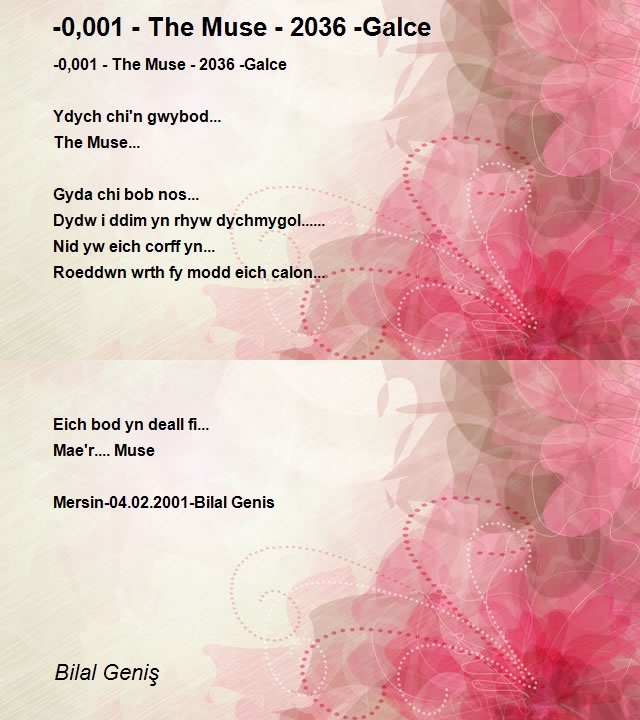 -0,001 - The Muse - 2036 -Galce

-0,001 - The Muse - 2036 -Galce

Ydych chi'n gwybod...
The Muse...

Gyda chi bob nos...
Dydw i ddim yn rhyw dychmygol......
Nid yw eich corff yn...
Roeddwn wrth fy modd eich calon...

Eich bod yn deall fi...
Mae'r.... Muse

Mersin-04.02.2001-Bilal Genis

Bilal Geniş